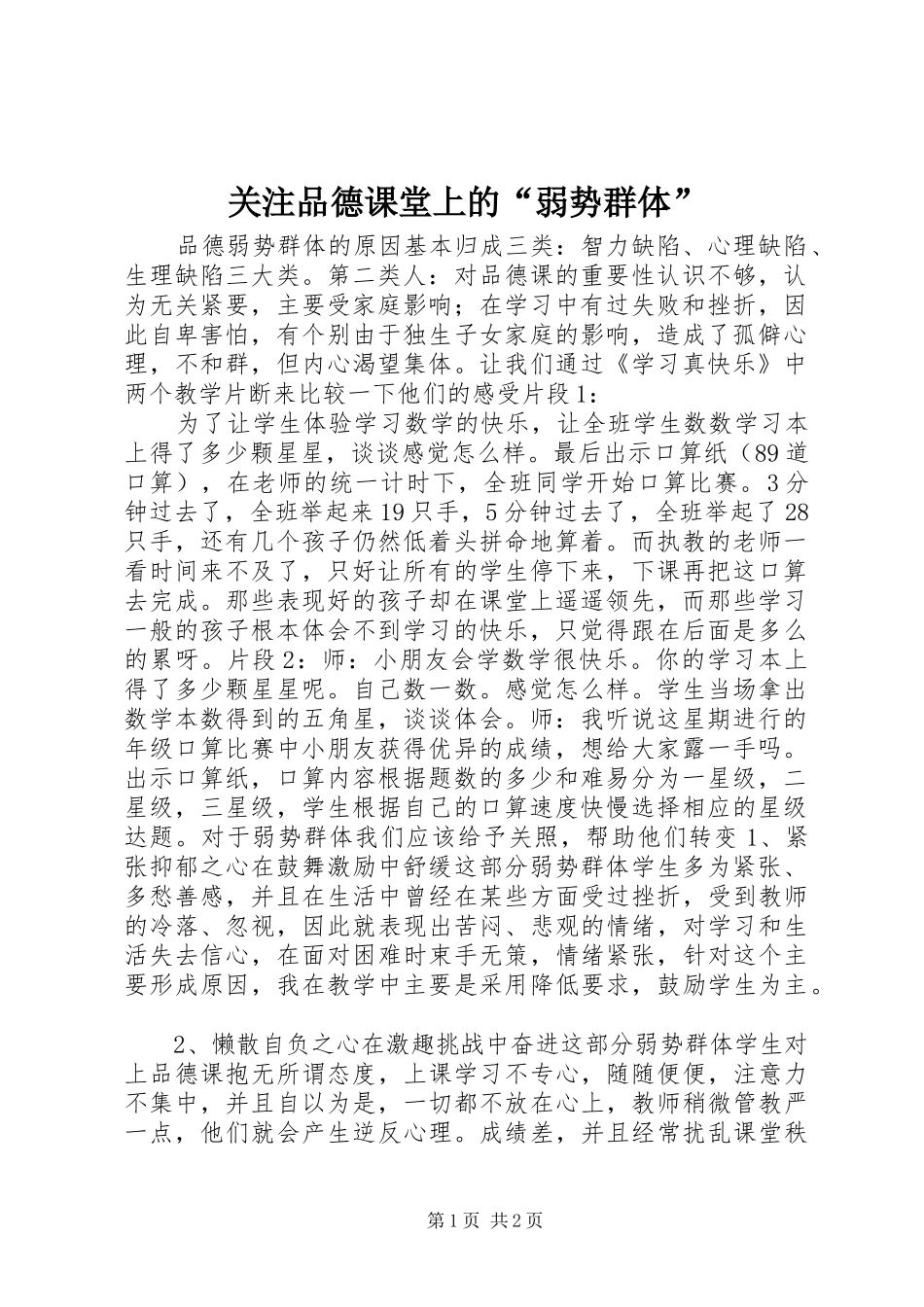 关注品德课堂上的“弱势群体”

品德弱势群体的原因基本归成三类：智力缺陷、心理缺陷、生理缺陷三大类。第二类人：对品德课的重要性认识不够，认为无关紧要，主要受家庭影响；在学习中有过失败和挫折，因此自卑害怕，有个别由于独生子女家庭的影响，造成了孤僻心理，不和群，但内心渴望集体。让我们通过《学习真快乐》中两个教学片断来比较一下他们的感受片段1：

为了让学生体验学习数学的快乐，让全班学生数数学习本上得了多少颗星星，谈谈感觉怎么样。最后出示口算纸（89道口算），在老师的统一计时下，全班同学开始口算比赛。3分钟过去了，全班举起来19只手，5分钟过去了，全班举起了28只手，还有几个孩子仍然低着头拼命地算着。而执教的老师一看时间来不及了，只好让所有的学生停下来，下课再把这口算去完成。那些表现好的孩子却在课堂上遥遥领先，而那些学习一般的孩子根本体会不到学习的快乐，只觉得跟在后面是多么的累呀。片段2：师：小朋友会学数学很快乐。你的学习本上得了多少颗星星呢。自己数一数。感觉怎么样。学生当场拿出数学本数得到的五角星，谈谈体会。师：我听说这星期进行的年级口算比赛中小朋友获得优异的成绩，想给大家露一手吗。出示口算纸，口算内容根据题数的多少和难易分为一星级，二星级，三星级，学生根据自己的口算速度快慢选择相应的星级达题。对于弱势群体我们应该给予关照，帮助他们转变1、紧张抑郁之心在鼓舞激励中舒缓这部分弱势群体学生多为紧张、多愁善感，并且在生活中曾经在某些方面受过挫折，受到教师的冷落、忽视，因此就表现出苦闷、悲观的情绪，对学习和生活失去信心，在面对困难时束手无策，情绪紧张，针对这个主要形成原因，我在教学中主要是采用降低要求，鼓励学生为主。

2、懒散自负之心在激趣挑战中奋进这部分弱势群体学生对上品德课抱无所谓态度，上课学习不专心，随随便便，注意力不集中，并且自以为是，一切都不放在心上，教师稍微管教严一点，他们就会产生逆反心理。成绩差，并且经常扰乱课堂秩

第1页 共2页